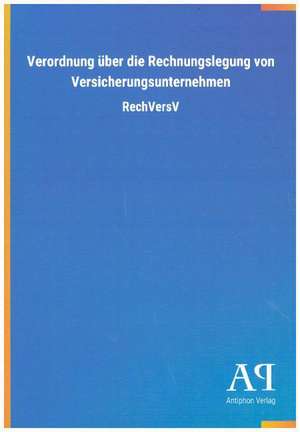 Verordnung über die Rechnungslegung von Versicherungsunternehmen

RechVersV

AP
Antiphon Verlag